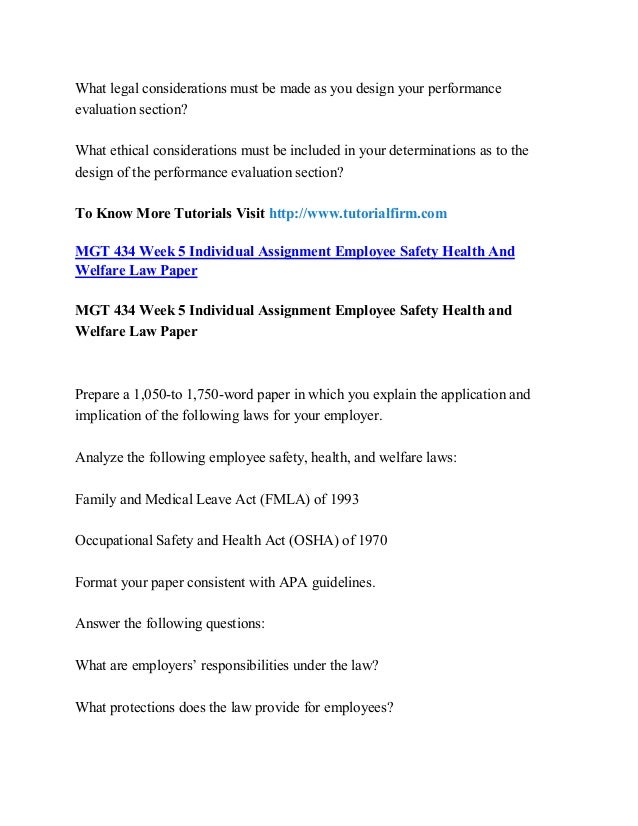 What legal considerations must be made as you design your performance evaluation section?

What ethical considerations must be included in your determinations as to the design of the performance evaluation section?

To Know More Tutorials Visit http://www.tutorialfirm.com

MGT 434 Week 5 Individual Assignment Employee Safety Health And Welfare Law Paper

MGT 434 Week 5 Individual Assignment Employee Safety Health and Welfare Law Paper

Prepare a 1,050-to 1,750-word paper in which you explain the application and implication of the following laws for your employer.

Analyze the following employee safety, health, and welfare laws:

Family and Medical Leave Act (FMLA) of 1993

Occupational Safety and Health Act (OSHA) of 1970

Format your paper consistent with APA guidelines.

Answer the following questions:

What are employers' responsibilities under the law?

What protections does the law provide for employees?